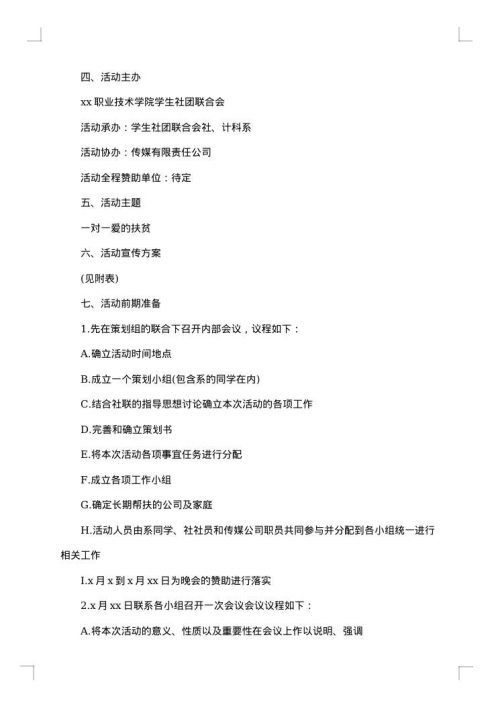 四、活动主办

xx 职业技术学院学生社团联合会

活动承办：学生社团联合会社、计科系

活动协办：传媒有限责任公司

活动全程赞助单位：待定

五、活动主题

一对一爱的扶贫

六、活动宣传方案

(见附表)

七、活动前期准备

1.先在策划组的联合下召开内部会议，议程如下：

A.确立活动时间地点

B.成立一个策划小组(包含系的同学在内)

C.结合社联的指导思想讨论确立本次活动的各项工作

D.完善和确立策划书

E.将本次活动各项事宜任务进行分配

F.成立各项工作小组

G.确定长期帮扶的公司及家庭

H.活动人员由系同学、社社员和传媒公司职员共同参与并分配到各小组统一进行相关工作

I.x 月 x 到 x 月 xx 日为晚会的赞助进行落实

2.x 月 xx 日联系各小组召开一次会议会议议程如下：

A.将本次活动的意义、性质以及重要性在会议上作以说明、强调